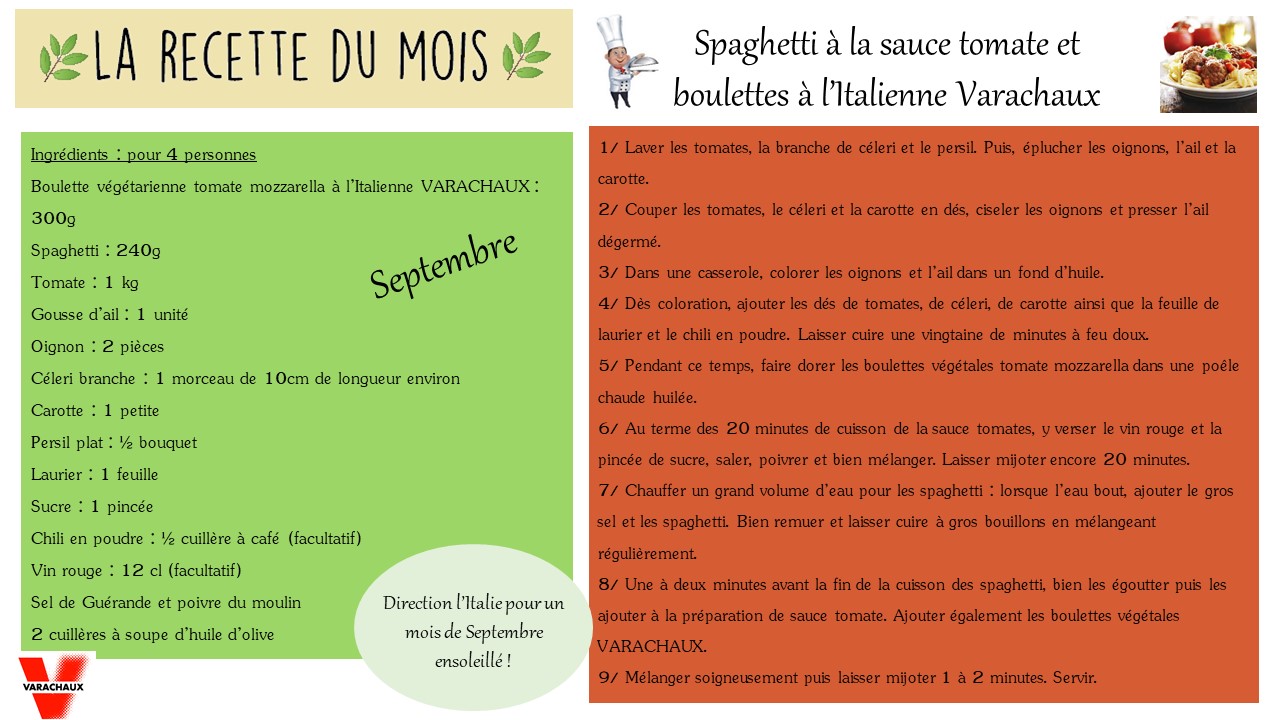 LA RECETTE DU MOIS

Spaghetti à la sauce tomate et boulettes à l'Italienne Varachaux

Ingrédients : pour 4 personnes
Boulette végétarienne tomate mozzarella à l'Italienne VARACHAUX : 300g
Spaghetti : 240g
Tomate : 1 kg
Gousse d'ail : 1 unité
Oignon : 2 pièces
Céleri branche : 1 morceau de 10cm de longueur environ
Carotte : 1 petite
Persil plat : ½ bouquet
Laurier : 1 feuille
Sucre : 1 pincée
Chili en poudre : ½ cuillère à café (facultatif)
Vin rouge : 12 cl (facultatif)
Sel de Guérande et poivre du moulin
2 cuillères à soupe d'huile d'olive

Septembre

Direction l'Italie pour un mois de Septembre ensoleillé !

VARACHAUX

1/ Laver les tomates, la branche de céleri et le persil. Puis, éplucher les oignons, l'ail et la carotte.
2/ Couper les tomates, le céleri et la carotte en dés, ciseler les oignons et presser l'ail dégermé.
3/ Dans une casserole, colorer les oignons et l'ail dans un fond d'huile.
4/ Dès coloration, ajouter les dés de tomates, de céleri, de carotte ainsi que la feuille de laurier et le chili en poudre. Laisser cuire une vingtaine de minutes à feu doux.
5/ Pendant ce temps, faire dorer les boulettes végétales tomate mozzarella dans une poêle chaude huilée.
6/ Au terme des 20 minutes de cuisson de la sauce tomates, y verser le vin rouge et la pincée de sucre, saler, poivrer et bien mélanger. Laisser mijoter encore 20 minutes.
7/ Chauffer un grand volume d'eau pour les spaghetti : lorsque l'eau bout, ajouter le gros sel et les spaghetti. Bien remuer et laisser cuire à gros bouillons en mélangeant régulièrement.
8/ Une à deux minutes avant la fin de la cuisson des spaghetti, bien les égoutter puis les ajouter à la préparation de sauce tomate. Ajouter également les boulettes végétales VARACHAUX.
9/ Mélanger soigneusement puis laisser mijoter 1 à 2 minutes. Servir.